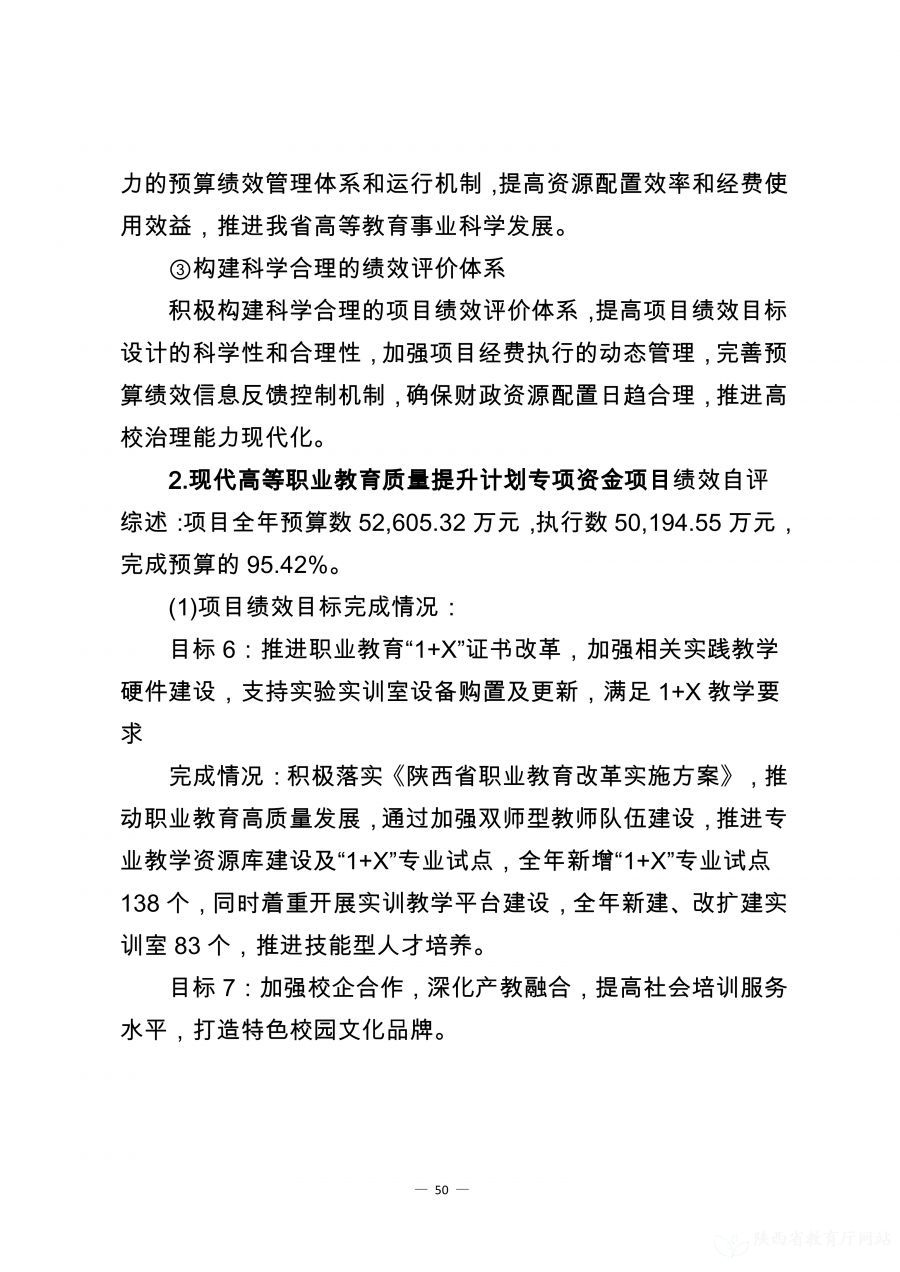 力的预算绩效管理体系和运行机制，提高资源配置效率和经费使用效益，推进我省高等教育事业科学发展。

③构建科学合理的绩效评价体系

积极构建科学合理的项目绩效评价体系，提高项目绩效目标设计的科学性和合理性，加强项目经费执行的动态管理，完善预算绩效信息反馈控制机制，确保财政资源配置日趋合理，推进高校治理能力现代化。

2.现代高等职业教育质量提升计划专项资金项目绩效自评综述：项目全年预算数 52,605.32 万元，执行数 50,194.55 万元，完成预算的 95.42%。

(1)项目绩效目标完成情况：

目标 6：推进职业教育“1+X”证书改革，加强相关实践教学硬件建设，支持实验实训室设备购置及更新，满足 1+X 教学要求

完成情况：积极落实《陕西省职业教育改革实施方案》，推动职业教育高质量发展，通过加强双师型教师队伍建设，推进专业教学资源库建设及“1+X”专业试点，全年新增“1+X”专业试点 138 个，同时着重开展实训教学平台建设，全年新建、改扩建实训室 83 个，推进技能型人才培养。

目标 7：加强校企合作，深化产教融合，提高社会培训服务水平，打造特色校园文化品牌。

— 50 —

陕西省教育厅网站